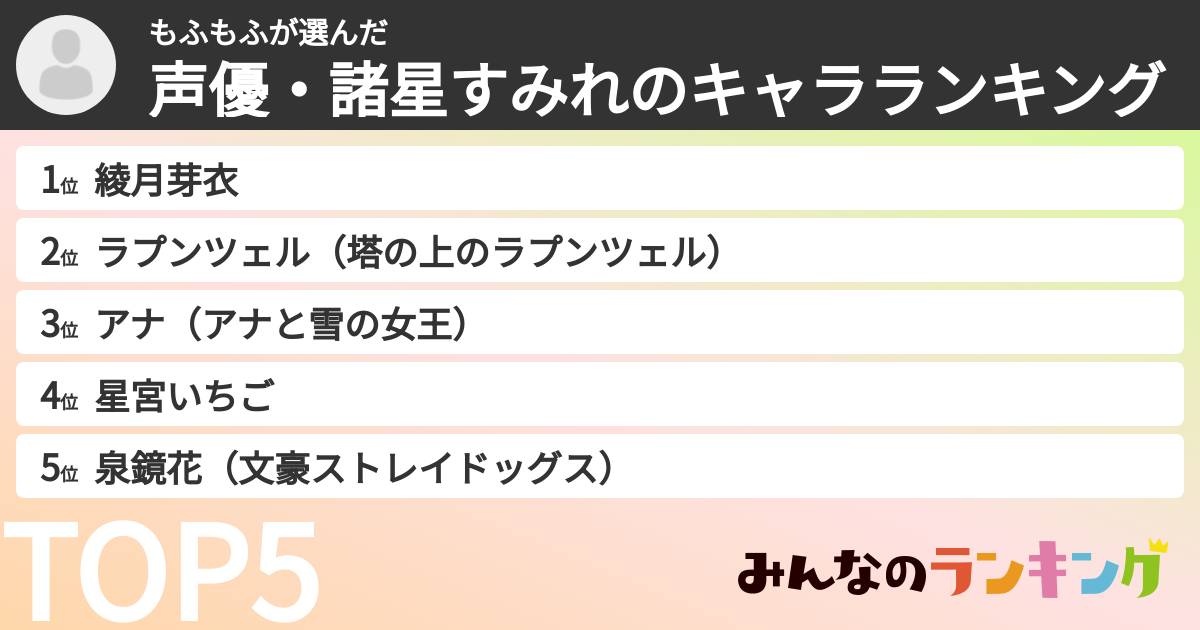 もふもふが選んだ
声優・諸星すみれのキャラランキング

1位 綾月芽衣
2位 ラプンツェル（塔の上のラプンツェル）
3位 アナ（アナと雪の女王）
4位 星宮いちご
5位 泉鏡花（文豪ストレイドッグス）

TOP5

みんなのランキング